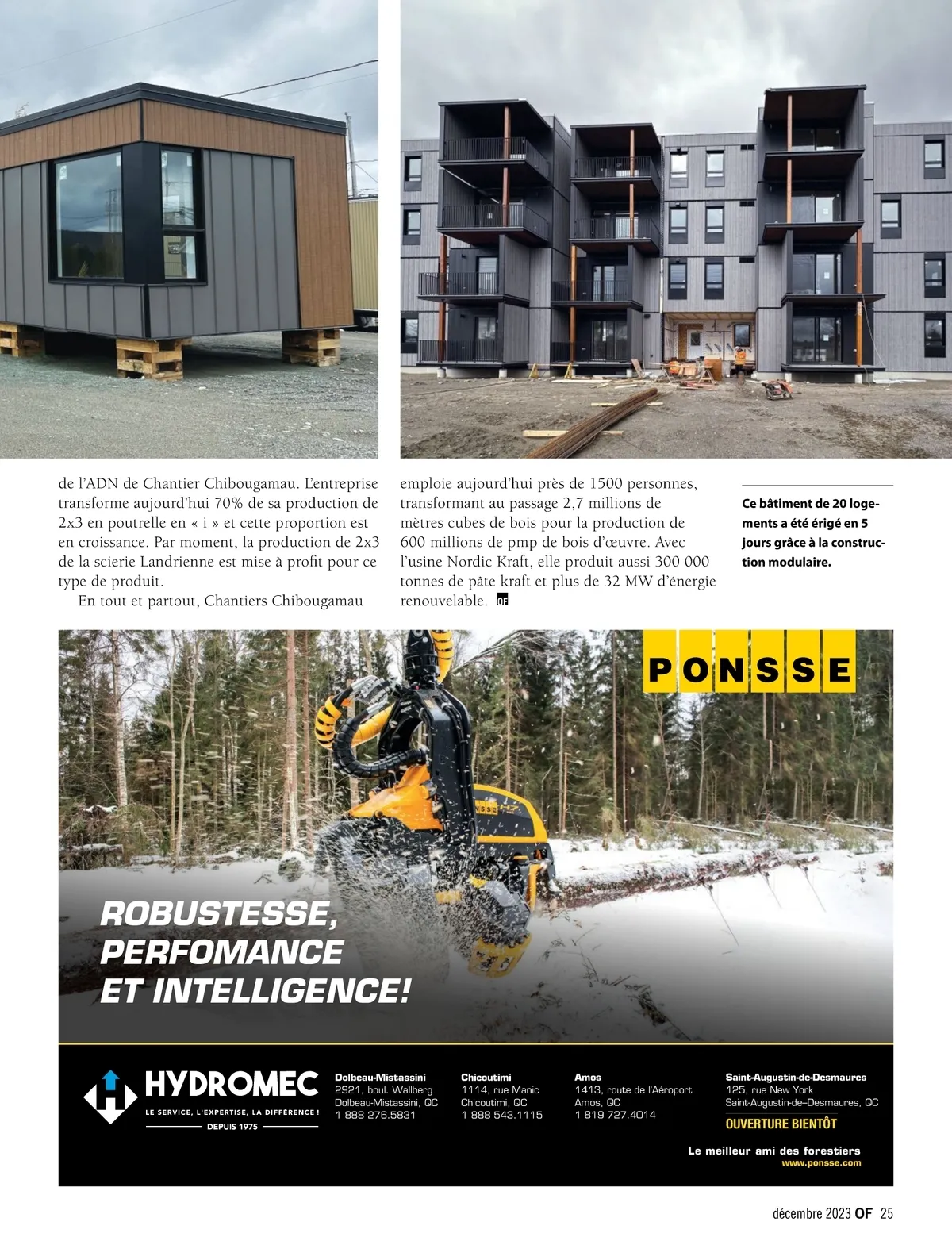 de l'ADN de Chantier Chibougamau. L'entreprise transforme aujourd'hui 70% de sa production de 2x3 en poutrelle en « i » et cette proportion est en croissance. Par moment, la production de 2x3 de la scierie Landrienne est mise à profit pour ce type de produit.

En tout et partout, Chantiers Chibougamau emploie aujourd'hui près de 1500 personnes, transformant au passage 2,7 millions de mètres cubes de bois pour la production de 600 millions de pmp de bois d'œuvre. Avec l'usine Nordic Kraft, elle produit aussi 300 000 tonnes de pâte kraft et plus de 32 MW d'énergie renouvelable. OF

Ce bâtiment de 20 logements a été érigé en 5 jours grâce à la construction modulaire.

PONSSE

ROBUSTESSE, PERFOMANCE ET INTELLIGENCE!

HYDROMEC
LE SERVICE, L'EXPERTISE, LA DIFFÉRENCE !
DEPUIS 1975

Dolbeau-Mistassini
2921, boul. Wallberg
Dolbeau-Mistassini, QC
1 888 276.5831

Chicoutimi
1114, rue Manic
Chicoutimi, QC
1 888 543.1115

Amos
1413, route de l'Aéroport
Amos, QC
1 819 727.4014

Saint-Augustin-de-Desmaures
125, rue New York
Saint-Augustin-de-Desmaures, QC
OUVERTURE BIENTÔT

Le meilleur ami des forestiers
www.ponsse.com

décembre 2023 OF 25